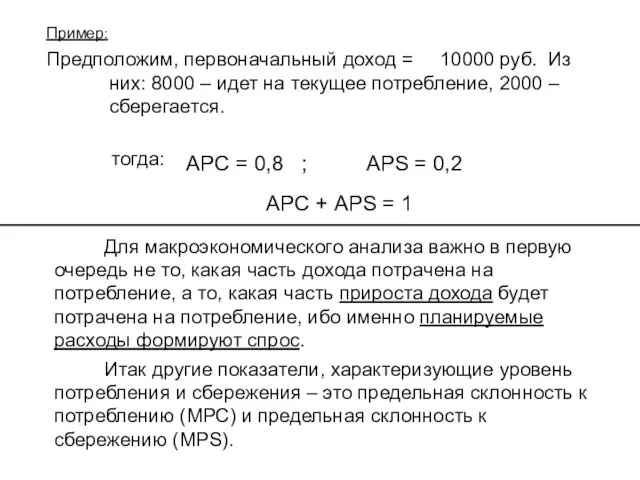 Пример:

Предположим, первоначальный доход = 10000 руб. Из них: 8000 – идет на текущее потребление, 2000 – сберегается.

тогда: APC = 0,8 ; APS = 0,2

APC + APS = 1

Для макроэкономического анализа важно в первую очередь не то, какая часть дохода потрачена на потребление, а то, какая часть прироста дохода будет потрачена на потребление, ибо именно планируемые расходы формируют спрос.

Итак другие показатели, характеризующие уровень потребления и сбережения – это предельная склонность к потреблению (MPC) и предельная склонность к сбережению (MPS).